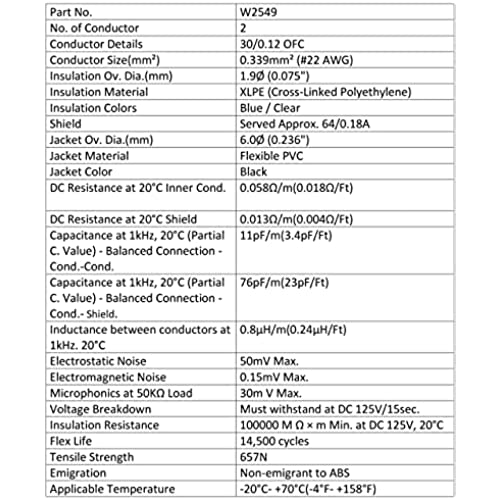 | Part No. | W2549 |
|---|---|
| No. of Conductor | 2 |
| Conductor Details | 30/0.12 OFC |
| Conductor Size(mm²) | 0.339mm² (#22 AWG) |
| Insulation Ov. Dia.(mm) | 1.9Ø (0.075") |
| Insulation Material | XLPE (Cross-Linked Polyethylene) |
| Insulation Colors | Blue / Clear |
| Shield | Served Approx. 64/0.18A |
| Jacket Ov. Dia.(mm) | 6.0Ø (0.236") |
| Jacket Material | Flexible PVC |
| Jacket Color | Black |
| DC Resistance at 20°C Inner Cond. | 0.058Ω/m(0.018Ω/Ft) |
| DC Resistance at 20°C Shield | 0.013Ω/m(0.004Ω/Ft) |
| Capacitance at 1kHz, 20°C (Partial C. Value) - Balanced Connection - Cond.-Cond. | 11pF/m(3.4pF/Ft) |
| Capacitance at 1kHz, 20°C (Partial C. Value) - Balanced Connection - Cond.- Shield. | 76pF/m(23pF/Ft) |
| Inductance between conductors at 1kHz. 20°C | 0.8μH/m(0.24μH/Ft) |
| Electrostatic Noise | 50mV Max. |
| Electromagnetic Noise | 0.15mV Max. |
| Microphonics at 50KΩ Load | 30m V Max. |
| Voltage Breakdown | Must withstand at DC 125V/15sec. |
| Insulation Resistance | 100000 M Ω × m Min. at DC 125V, 20°C |
| Flex Life | 14,500 cycles |
| Tensile Strength | 657N |
| Emigration | Non-emigrant to ABS |
| Applicable Temperature | -20°C- +70°C(-4°F- +158°F) |